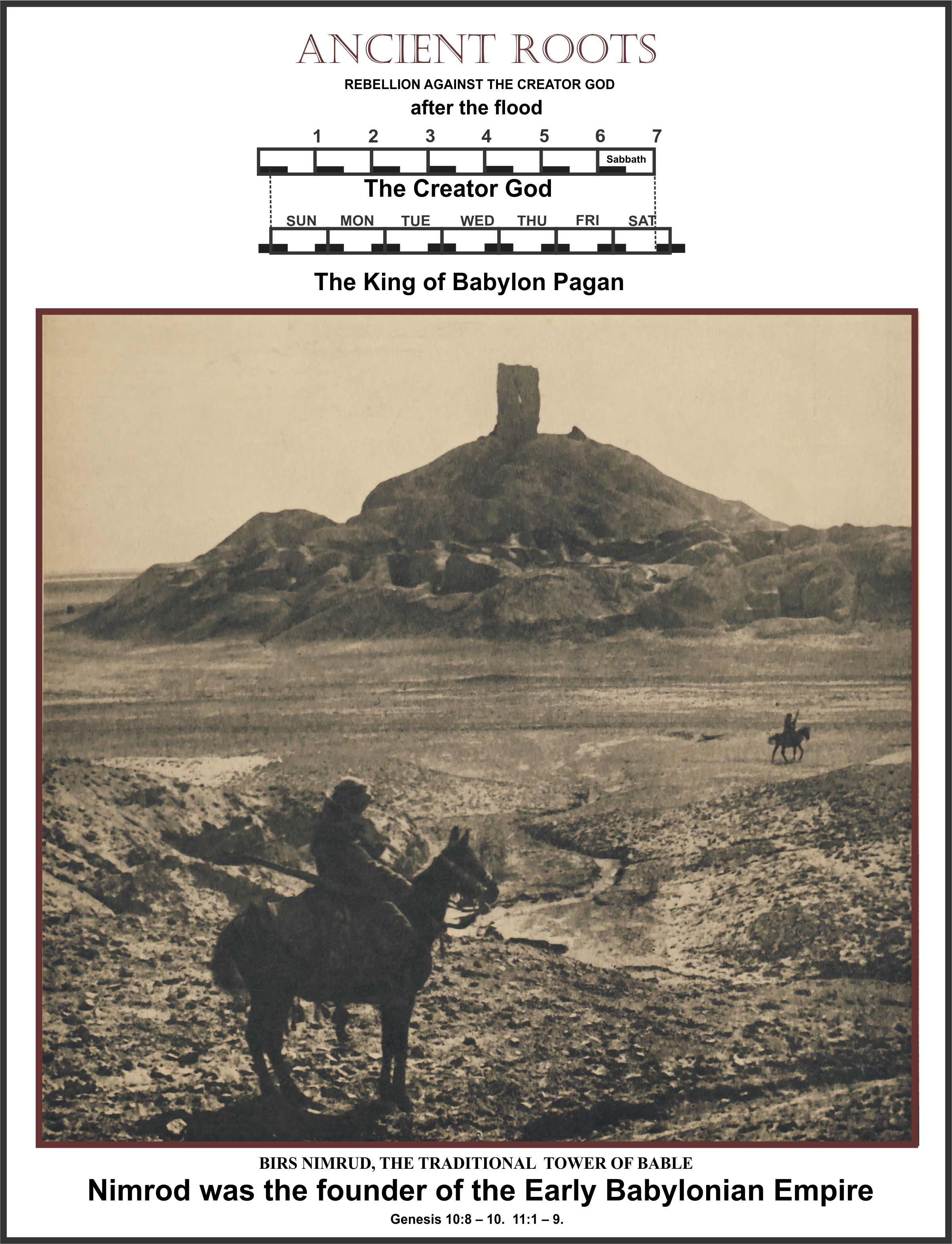 ANCIENT ROOTS

REBELLION AGAINST THE CREATOR GOD

after the flood

1 2 3 4 5 6 7

Sabbath

The Creator God

SUN MON TUE WED THU FRI SAT

The King of Babylon Pagan

BIRS NIMRUD, THE TRADITIONAL TOWER OF BABLE

Nimrod was the founder of the Early Babylonian Empire

Genesis 10:8 – 10. 11:1 – 9.